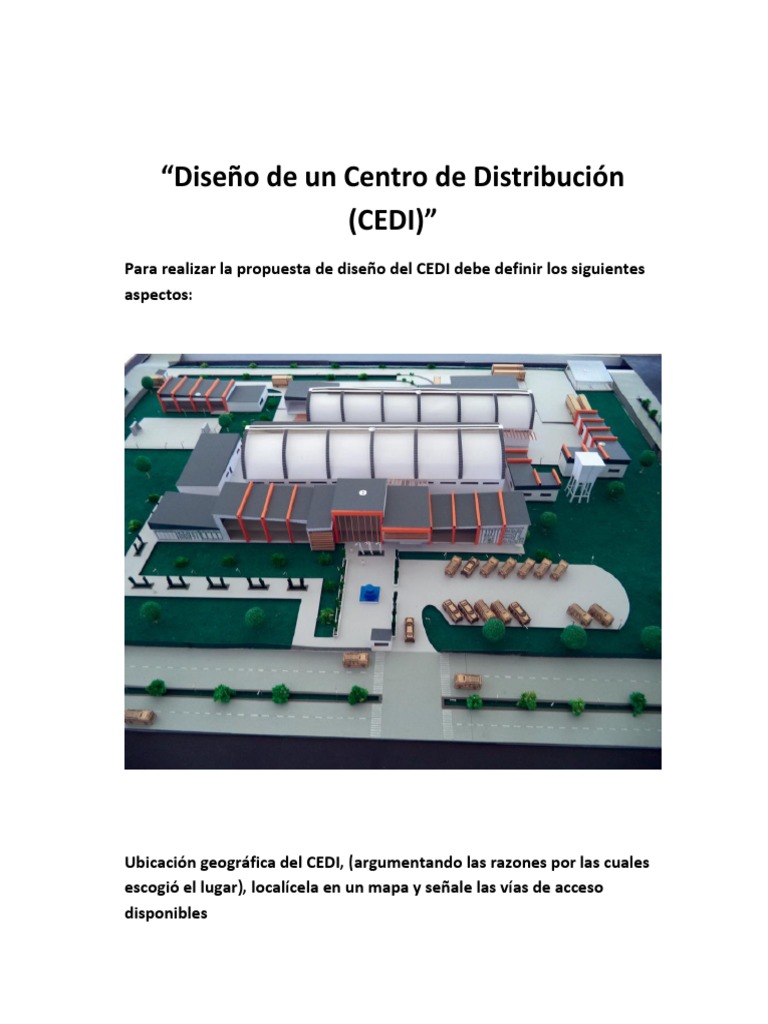 "Diseño de un Centro de Distribución (CEDI)"

Para realizar la propuesta de diseño del CEDI debe definir los siguientes aspectos:

Ubicación geográfica del CEDI, (argumentando las razones por las cuales escogió el lugar), localícela en un mapa y señale las vías de acceso disponibles